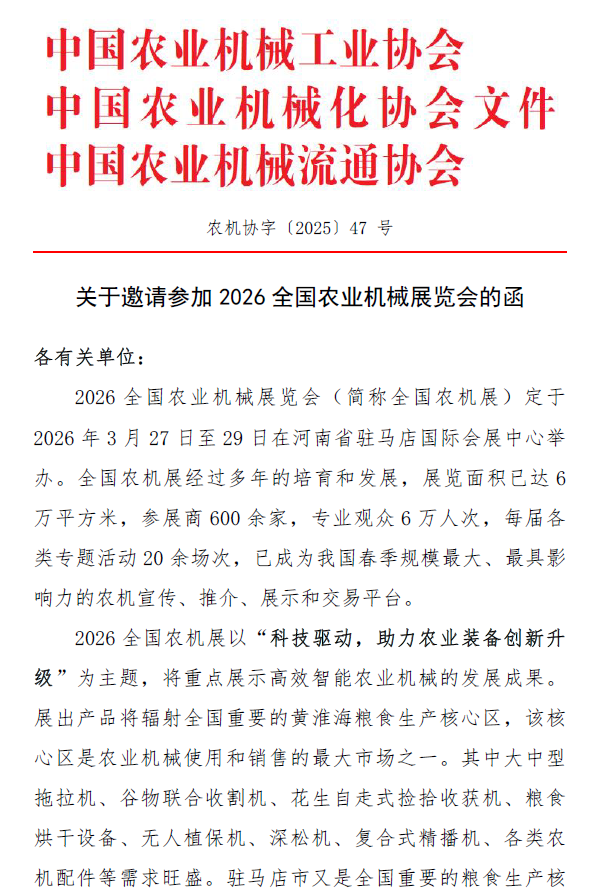 中国农业机械工业协会
中国农业机械化协会文件
中国农业机械流通协会

农机协字〔2025〕47 号

关于邀请参加 2026 全国农业机械展览会的函

各有关单位：

2026 全国农业机械展览会（简称全国农机展）定于 2026 年 3 月 27 日至 29 日在河南省驻马店国际会展中心举办。全国农机展经过多年的培育和发展，展览面积已达 6 万平方米，参展商 600 余家，专业观众 6 万人次，每届各类专题活动 20 余场次，已成为我国春季规模最大、最具影响力的农机宣传、推介、展示和交易平台。

2026 全国农机展以“科技驱动，助力农业装备创新升级”为主题，将重点展示高效智能农业机械的发展成果。展出产品将辐射全国重要的黄淮海粮食生产核心区，该核心区是农业机械使用和销售的最大市场之一。其中大中型拖拉机、谷物联合收割机、花生自走式捡拾收获机、粮食烘干设备、无人植保机、深松机、复合式精播机、各类农机配件等需求旺盛。驻马店市又是全国重要的粮食生产核